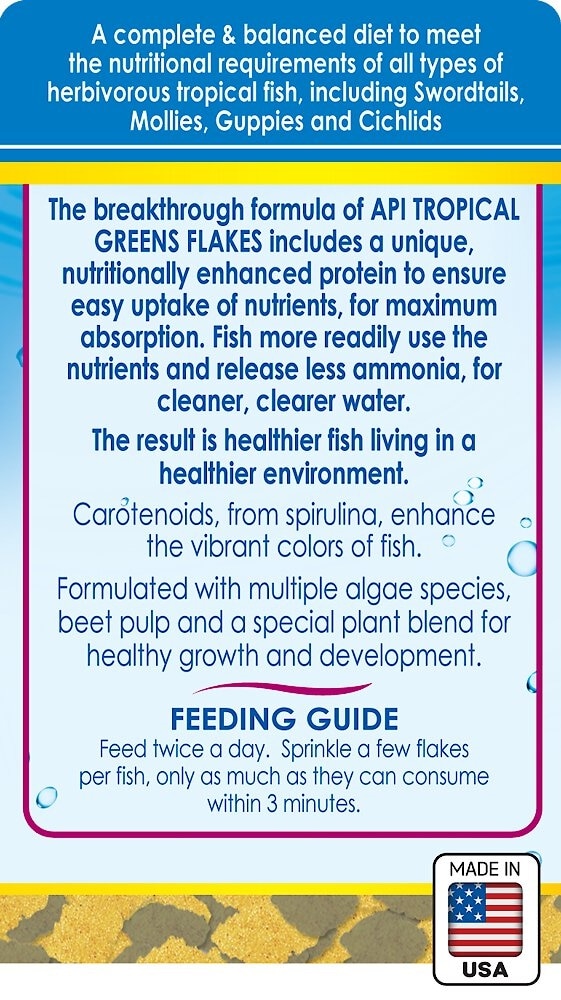 A complete & balanced diet to meet the nutritional requirements of all types of herbivorous tropical fish, including Swordtails, Mollies, Guppies and Cichlids

The breakthrough formula of API TROPICAL GREENS FLAKES includes a unique, nutritionally enhanced protein to ensure easy uptake of nutrients, for maximum absorption. Fish more readily use the nutrients and release less ammonia, for cleaner, clearer water.

The result is healthier fish living in a healthier environment.

Carotenoids, from spirulina, enhance the vibrant colors of fish.

Formulated with multiple algae species, beet pulp and a special plant blend for healthy growth and development.

FEEDING GUIDE

Feed twice a day. Sprinkle a few flakes per fish, only as much as they can consume within 3 minutes.

MADE IN
USA